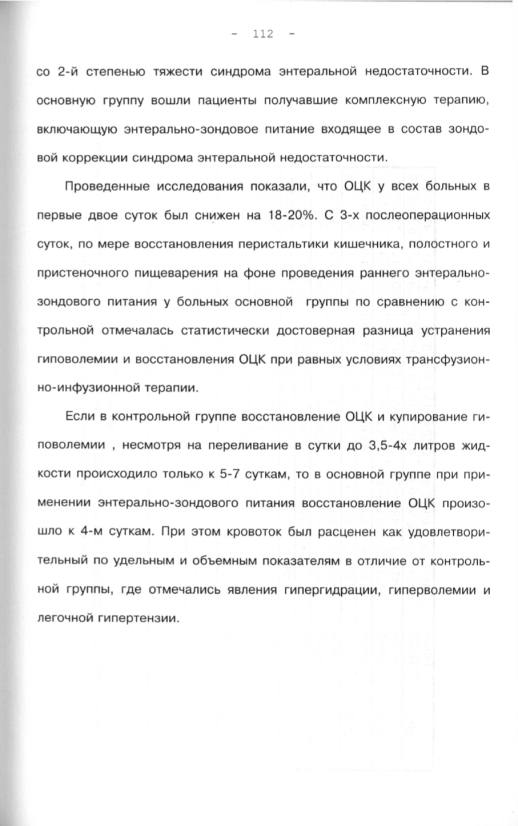 - 112 -

со 2-й степенью тяжести синдрома энтеральной недостаточности. В основную группу вошли пациенты получавшие комплексную терапию, включающую энтерально-зондовое питание входящее в состав зондовой коррекции синдрома энтеральной недостаточности.

Проведенные исследования показали, что ОЦК у всех больных в первые двое суток был снижен на 18-20%. С 3-х послеоперационных суток, по мере восстановления перистальтики кишечника, полостного и пристеночного пищеварения на фоне проведения раннего энтерально-зондового питания у больных основной группы по сравнению с контрольной отмечалась статистически достоверная разница устранения гиповолемии и восстановления ОЦК при равных условиях трансфузионно-инфузионной терапии.

Если в контрольной группе восстановление ОЦК и купирование гиповолемии , несмотря на переливание в сутки до 3,5-4х литров жидкости происходило только к 5-7 суткам, то в основной группе при применении энтерально-зондового питания восстановление ОЦК произошло к 4-м суткам. При этом кровоток был расценен как удовлетворительный по удельным и объемным показателям в отличие от контрольной группы, где отмечались явления гипергидрации, гиперволемии и легочной гипертензии.